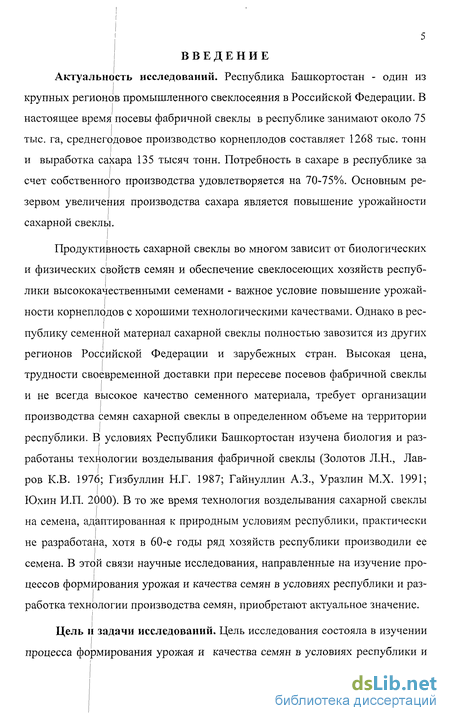 5

ВВЕДЕНИЕ

Актуальность исследований. Республика Башкортостан - один из крупных регионов промышленного свеклосеяния в Российской Федерации. В настоящее время посевы фабричной свеклы в республике занимают около 75 тыс. га, среднегодовое производство корнеплодов составляет 1268 тыс. тонн и выработка сахара 135 тысяч тонн. Потребность в сахаре в республике за счет собственного производства удовлетворяется на 70-75%. Основным резервом увеличения производства сахара является повышение урожайности сахарной свеклы.

Продуктивность сахарной свеклы во многом зависит от биологических и физических свойств семян и обеспечение свеклосеющих хозяйств республики высококачественными семенами - важное условие повышение урожайности корнеплодов с хорошими технологическими качествами. Однако в республику семенной материал сахарной свеклы полностью завозится из других регионов Российской Федерации и зарубежных стран. Высокая цена, трудности своевременной доставки при пересеве посевов фабричной свеклы и не всегда высокое качество семенного материала, требует организации производства семян сахарной свеклы в определенном объеме на территории республики. В условиях Республики Башкортостан изучена биология и разработаны технологии возделывания фабричной свеклы (Золотов Л.Н., Лавров К.В. 1976; Гизбуллин Н.Г. 1987; Гайнуллин А.З., Уразлин М.Х. 1991; Юхин И.П. 2000). В то же время технология возделывания сахарной свеклы на семена, адаптированная к природным условиям республики, практически не разработана, хотя в 60-е годы ряд хозяйств республики производили ее семена. В этой связи научные исследования, направленные на изучение процессов формирования урожая и качества семян в условиях республики и разработка технологии производства семян, приобретают актуальное значение.

Цель и задачи исследований. Цель исследования состояла в изучении процесса формирования урожая и качества семян в условиях республики и

dsLib.net
библиотека диссертаций